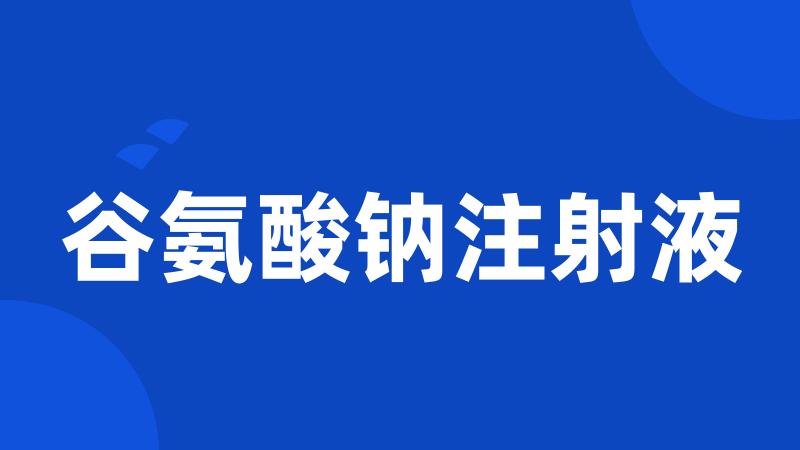 谷氨酸钠注射液